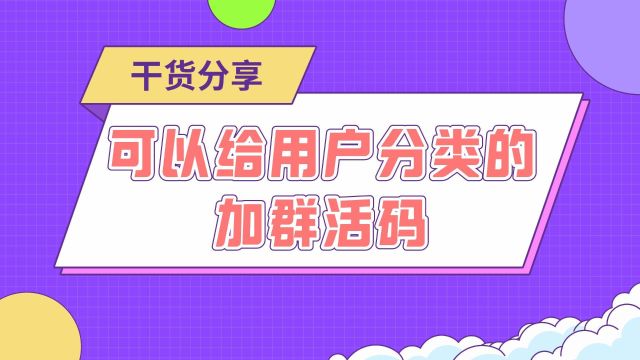 干货分享

可以给用户分类的加群活码